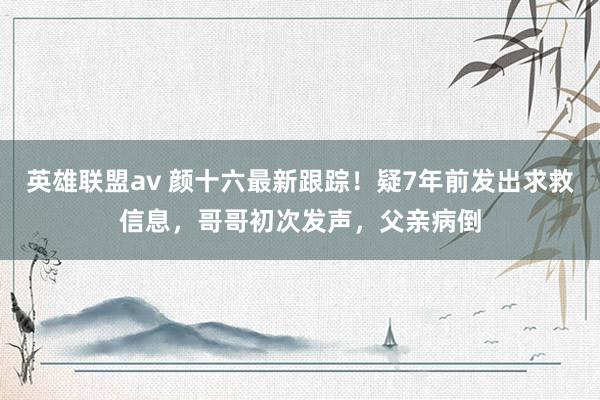 英雄联盟av 颜十六最新跟踪！疑7年前发出求救信息，哥哥初次发声，父亲病倒